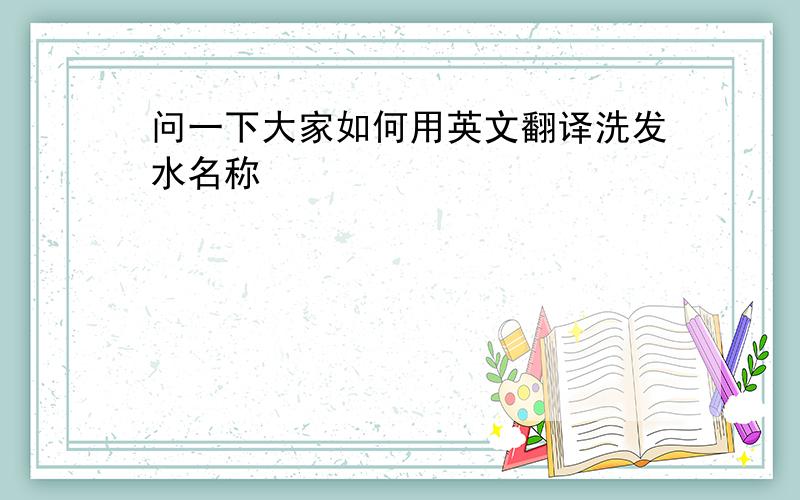 问一下大家如何用英文翻译洗发水名称